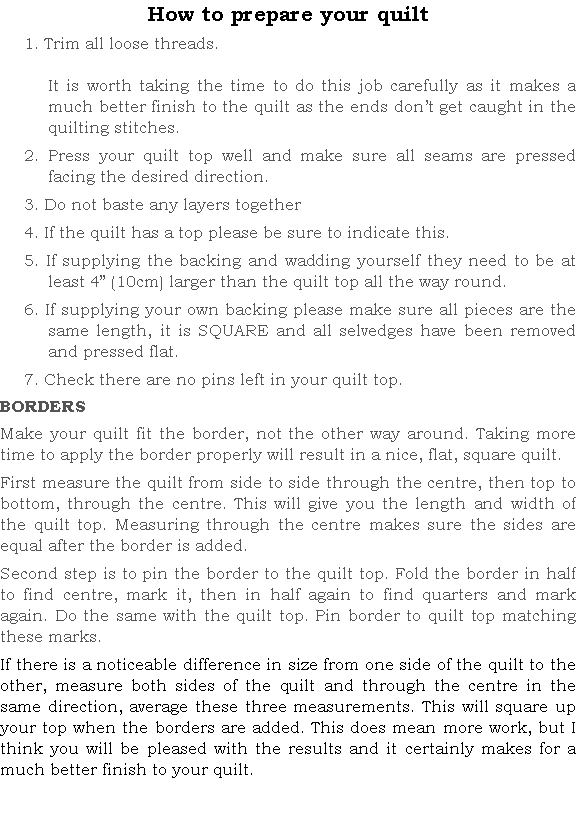 How to prepare your quilt

1. Trim all loose threads.

It is worth taking the time to do this job carefully as it makes a much better finish to the quilt as the ends don't get caught in the quilting stitches.

2. Press your quilt top well and make sure all seams are pressed facing the desired direction.

3. Do not baste any layers together

4. If the quilt has a top please be sure to indicate this.

5. If supplying the backing and wadding yourself they need to be at least 4" (10cm) larger than the quilt top all the way round.

6. If supplying your own backing please make sure all pieces are the same length, it is SQUARE and all selvedges have been removed and pressed flat.

7. Check there are no pins left in your quilt top.

BORDERS

Make your quilt fit the border, not the other way around. Taking more time to apply the border properly will result in a nice, flat, square quilt.

First measure the quilt from side to side through the centre, then top to bottom, through the centre. This will give you the length and width of the quilt top. Measuring through the centre makes sure the sides are equal after the border is added.

Second step is to pin the border to the quilt top. Fold the border in half to find centre, mark it, then in half again to find quarters and mark again. Do the same with the quilt top. Pin border to quilt top matching these marks.

If there is a noticeable difference in size from one side of the quilt to the other, measure both sides of the quilt and through the centre in the same direction, average these three measurements. This will square up your top when the borders are added. This does mean more work, but I think you will be pleased with the results and it certainly makes for a much better finish to your quilt.